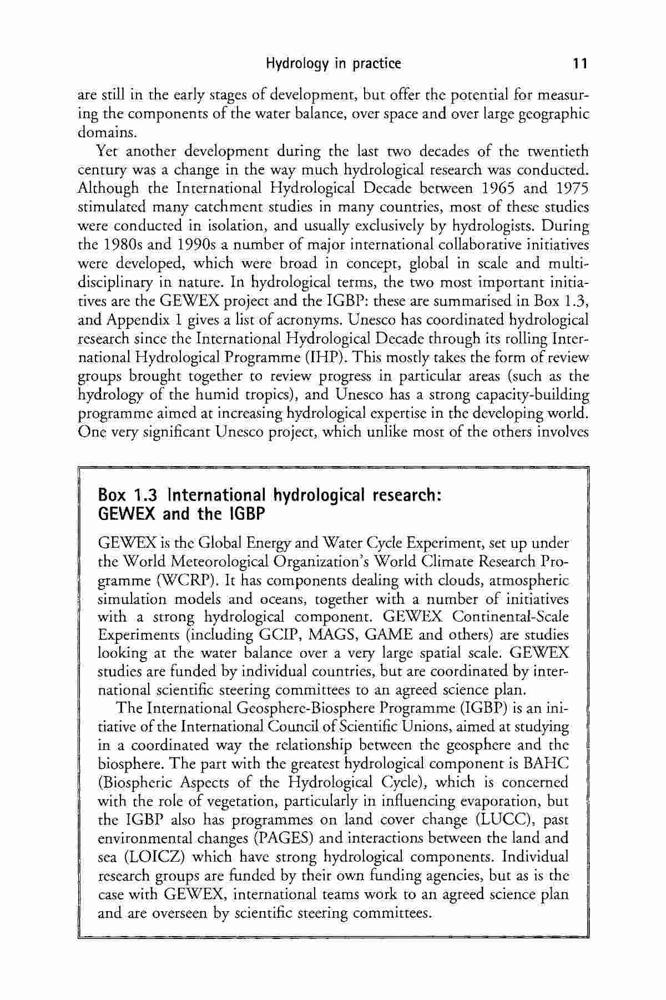 Hydrology in practice 11

are still in the early stages of development, but offer the potential for measuring the components of the water balance, over space and over large geographic domains.

Yet another development during the last two decades of the twentieth century was a change in the way much hydrological research was conducted. Although the International Hydrological Decade between 1965 and 1975 stimulated many catchment studies in many countries, most of these studies were conducted in isolation, and usually exclusively by hydrologists. During the 1980s and 1990s a number of major international collaborative initiatives were developed, which were broad in concept, global in scale and multidisciplinary in nature. In hydrological terms, the two most important initiatives are the GEWEX project and the IGBP: these are summarised in Box 1.3, and Appendix 1 gives a list of acronyms. Unesco has coordinated hydrological research since the International Hydrological Decade through its rolling International Hydrological Programme (IHP). This mostly takes the form of review groups brought together to review progress in particular areas (such as the hydrology of the humid tropics), and Unesco has a strong capacity-building programme aimed at increasing hydrological expertise in the developing world. One very significant Unesco project, which unlike most of the others involves

Box 1.3 International hydrological research: GEWEX and the IGBP

GEWEX is the Global Energy and Water Cycle Experiment, set up under the World Meteorological Organization's World Climate Research Programme (WCRP). It has components dealing with clouds, atmospheric simulation models and oceans, together with a number of initiatives with a strong hydrological component. GEWEX Continental-Scale Experiments (including GCIP, MAGS, GAME and others) are studies looking at the water balance over a very large spatial scale. GEWEX studies are funded by individual countries, but are coordinated by international scientific steering committees to an agreed science plan.

The International Geosphere-Biosphere Programme (IGBP) is an initiative of the International Council of Scientific Unions, aimed at studying in a coordinated way the relationship between the geosphere and the biosphere. The part with the greatest hydrological component is BAHC (Biospheric Aspects of the Hydrological Cycle), which is concerned with the role of vegetation, particularly in influencing evaporation, but the IGBP also has programmes on land cover change (LUCC), past environmental changes (PAGES) and interactions between the land and sea (LOICZ) which have strong hydrological components. Individual research groups are funded by their own funding agencies, but as is the case with GEWEX, international teams work to an agreed science plan and are overseen by scientific steering committees.